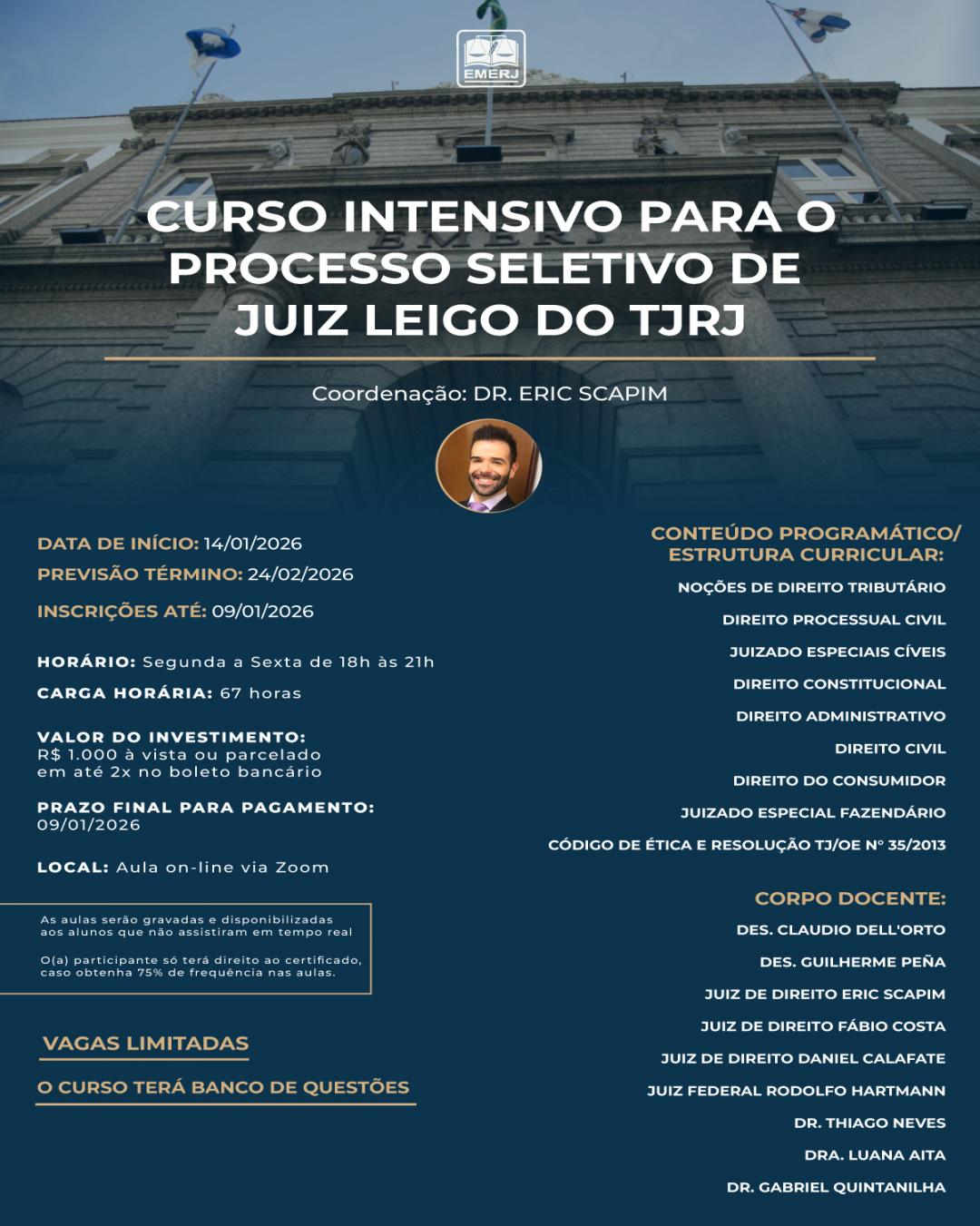 EMERJ

CURSO INTENSIVO PARA O PROCESSO SELETIVO DE JUIZ LEIGO DO TJRJ

Coordenação: DR. ERIC SCAPIM

DATA DE INÍCIO: 14/01/2026
PREVISÃO TÉRMINO: 24/02/2026
INSCRIÇÕES ATÉ: 09/01/2026

HORÁRIO: Segunda a Sexta de 18h às 21h
CARGA HORÁRIA: 67 horas

VALOR DO INVESTIMENTO:
R$ 1.000 à vista ou parcelado em até 2x no boleto bancário

PRAZO FINAL PARA PAGAMENTO:
09/01/2026

LOCAL: Aula on-line via Zoom

As aulas serão gravadas e disponibilizadas aos alunos que não assistiram em tempo real

O(a) participante só terá direito ao certificado, caso obtenha 75% de frequência nas aulas.

VAGAS LIMITADAS

O CURSO TERÁ BANCO DE QUESTÕES

CONTEÚDO PROGRAMÁTICO/ ESTRUTURA CURRICULAR:
NOÇÕES DE DIREITO TRIBUTÁRIO
DIREITO PROCESSUAL CIVIL
JUIZADO ESPECIAIS CÍVEIS
DIREITO CONSTITUCIONAL
DIREITO ADMINISTRATIVO
DIREITO CIVIL
DIREITO DO CONSUMIDOR
JUIZADO ESPECIAL FAZENDÁRIO
CÓDIGO DE ÉTICA E RESOLUÇÃO TJ/OE Nº 35/2013

CORPO DOCENTE:
DES. CLAUDIO DELL'ORTO
DES. GUILHERME PEÑA
JUIZ DE DIREITO ERIC SCAPIM
JUIZ DE DIREITO FÁBIO COSTA
JUIZ DE DIREITO DANIEL CALAFATE
JUIZ FEDERAL RODOLFO HARTMANN
DR. THIAGO NEVES
DRA. LUANA AITA
DR. GABRIEL QUINTANILHA